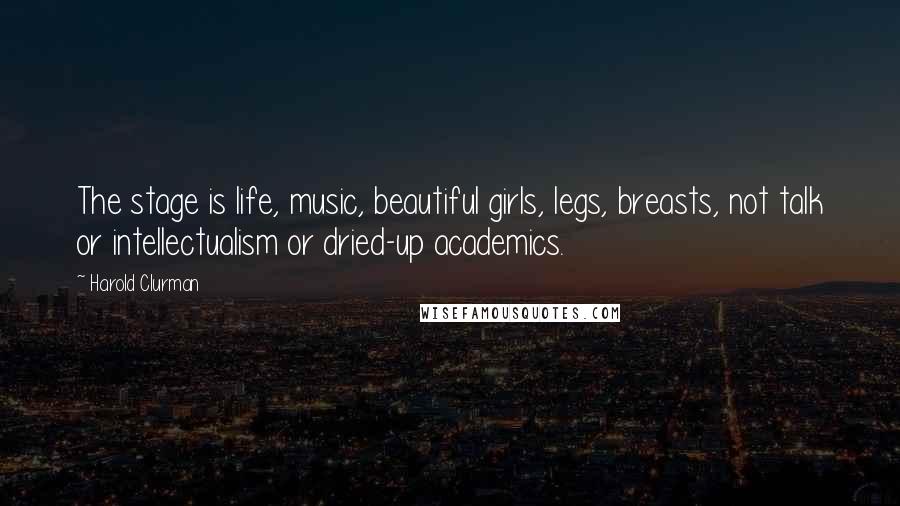 The stage is life, music, beautiful girls, legs, breasts, not talk or intellectualism or dried-up academics.

~ Harold Clurman

WISEFAMOUSQUOTES.COM